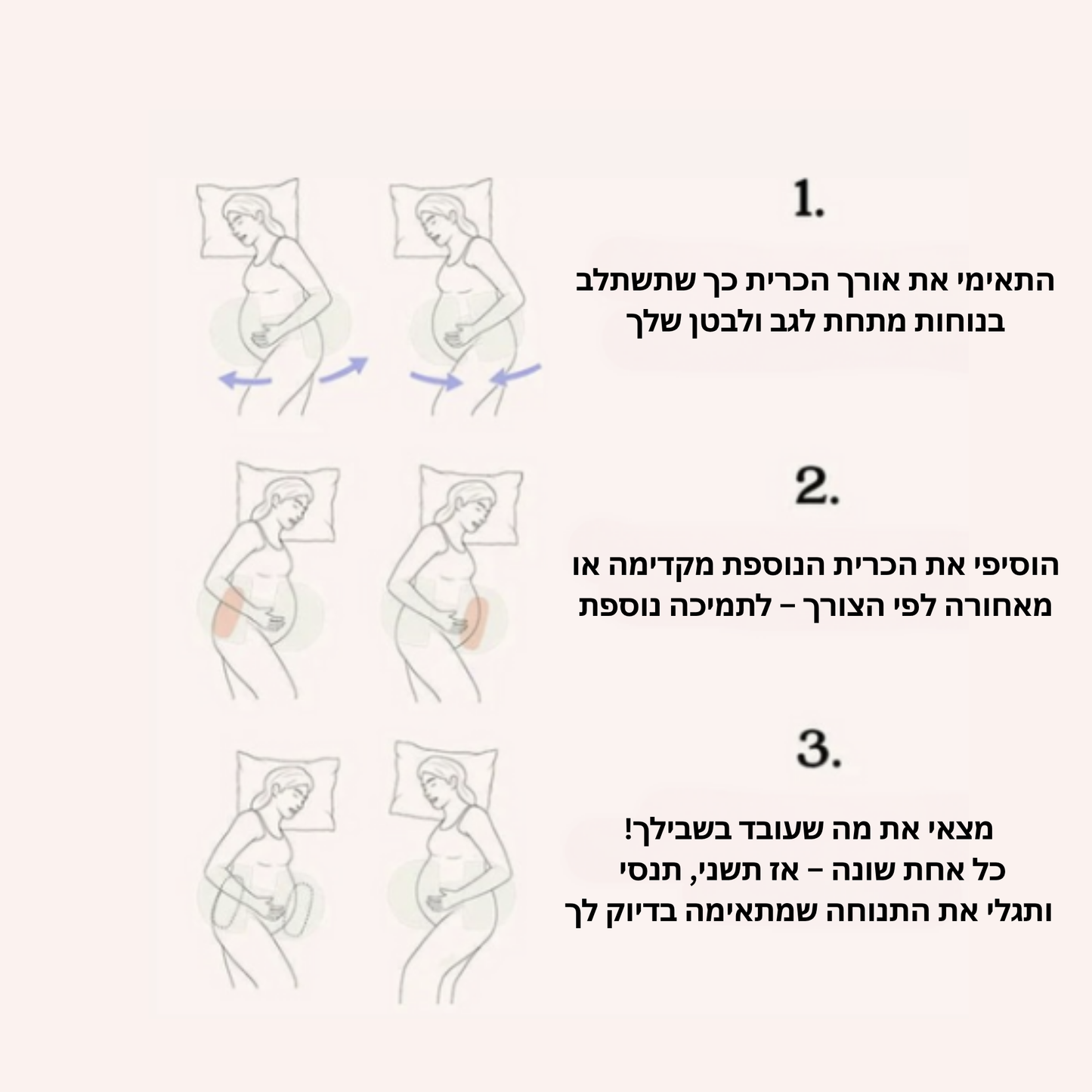 1.

התאימי את אורך הכרית כך שתשתלב בנוחות מתחת לגב ולבטן שלך

2.

הוסיפי את הכרית הנוספת מקדימה או מאחורה לפי הצורך – לתמיכה נוספת

3.

מצאי את מה שעובד בשבילך!
כל אחת שונה – אז תשני, תנסי
ותגלי את התנוחה שמתאימה בדיוק לך